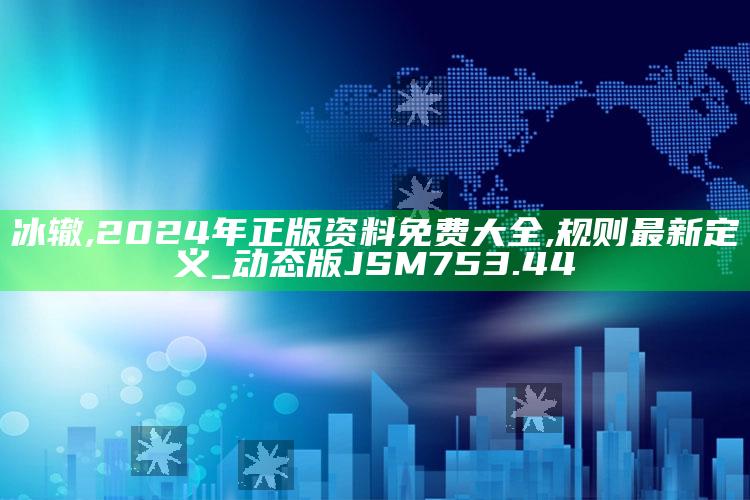 冰辙,2024年正版资料免费大全,规则最新定义_动态版JSM753.44